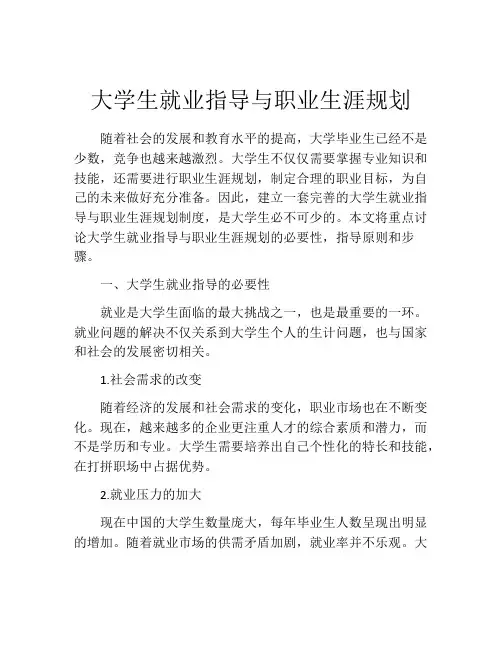 大学生就业指导与职业生涯规划

随着社会的发展和教育水平的提高，大学毕业生已经不是少数，竞争也越来越激烈。大学生不仅仅需要掌握专业知识和技能，还需要进行职业生涯规划，制定合理的职业目标，为自己的未来做好充分准备。因此，建立一套完善的大学生就业指导与职业生涯规划制度，是大学生必不可少的。本文将重点讨论大学生就业指导与职业生涯规划的必要性，指导原则和步骤。

一、大学生就业指导的必要性

就业是大学生面临的最大挑战之一，也是最重要的一环。就业问题的解决不仅关系到大学生个人的生计问题，也与国家和社会的发展密切相关。

1.社会需求的改变

随着经济的发展和社会需求的变化，职业市场也在不断变化。现在，越来越多的企业更注重人才的综合素质和潜力，而不是学历和专业。大学生需要培养出自己个性化的特长和技能，在打拼职场中占据优势。

2.就业压力的加大

现在中国的大学生数量庞大，每年毕业生人数呈现出明显的增加。随着就业市场的供需矛盾加剧，就业率并不乐观。大